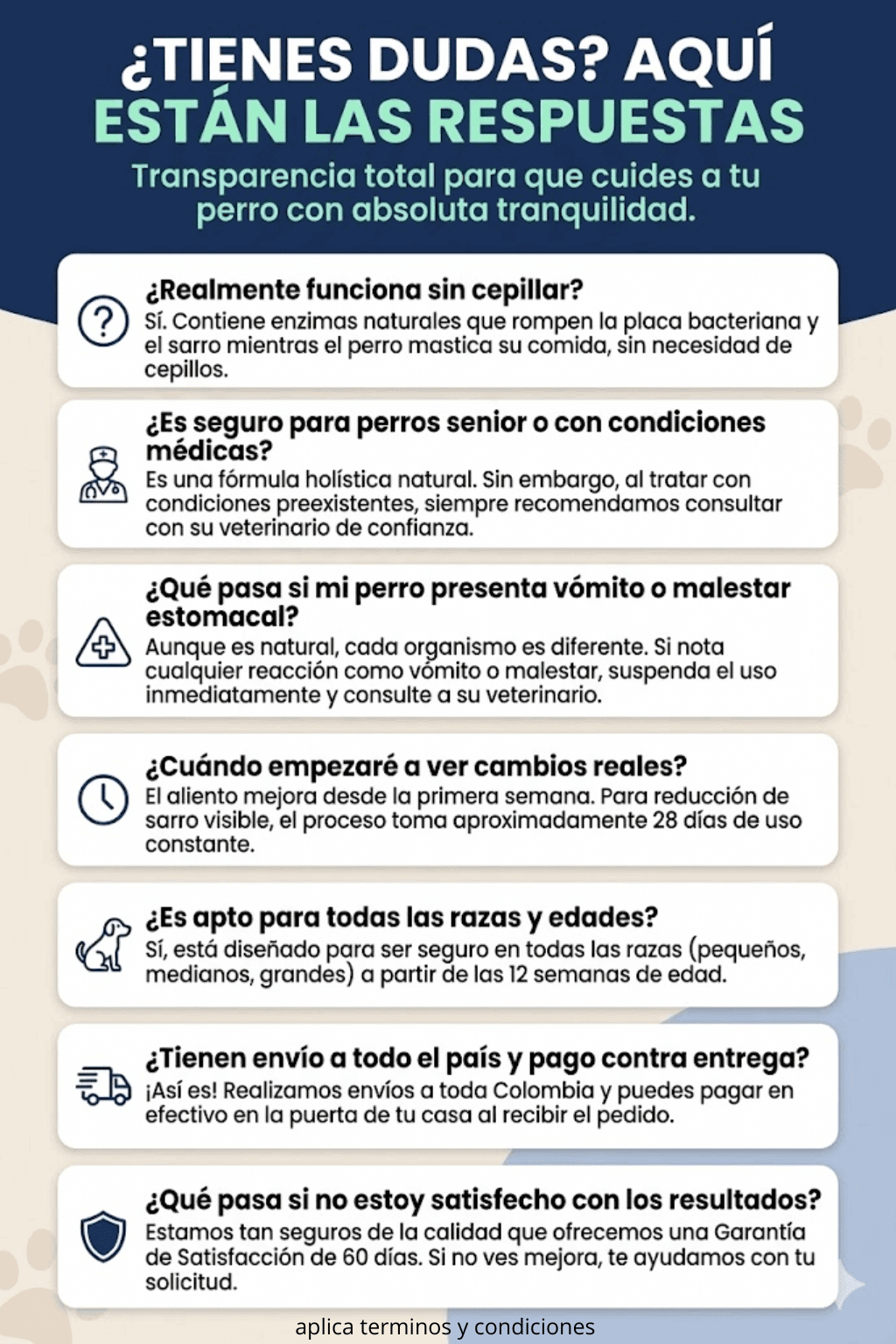 ¿TIENES DUDAS? AQUÍ ESTÁN LAS RESPUESTAS

Transparencia total para que cuides a tu perro con absoluta tranquilidad.

¿Realmente funciona sin cepillar?
Sí. Contiene enzimas naturales que rompen la placa bacteriana y el sarro mientras el perro mastica su comida, sin necesidad de cepillos.

¿Es seguro para perros senior o con condiciones médicas?
Es una fórmula holística natural. Sin embargo, al tratar con condiciones preexistentes, siempre recomendamos consultar con su veterinario de confianza.

¿Qué pasa si mi perro presenta vómito o malestar estomacal?
Aunque es natural, cada organismo es diferente. Si nota cualquier reacción como vómito o malestar, suspenda el uso inmediatamente y consulte a su veterinario.

¿Cuándo empezaré a ver cambios reales?
El aliento mejora desde la primera semana. Para reducción de sarro visible, el proceso toma aproximadamente 28 días de uso constante.

¿Es apto para todas las razas y edades?
Sí, está diseñado para ser seguro en todas las razas (pequeños, medianos, grandes) a partir de las 12 semanas de edad.

¿Tienen envío a todo el país y pago contra entrega?
¡Así es! Realizamos envíos a toda Colombia y puedes pagar en efectivo en la puerta de tu casa al recibir el pedido.

¿Qué pasa si no estoy satisfecho con los resultados?
Estamos tan seguros de la calidad que ofrecemos una Garantía de Satisfacción de 60 días. Si no ves mejora, te ayudamos con tu solicitud.

aplica terminos y condiciones